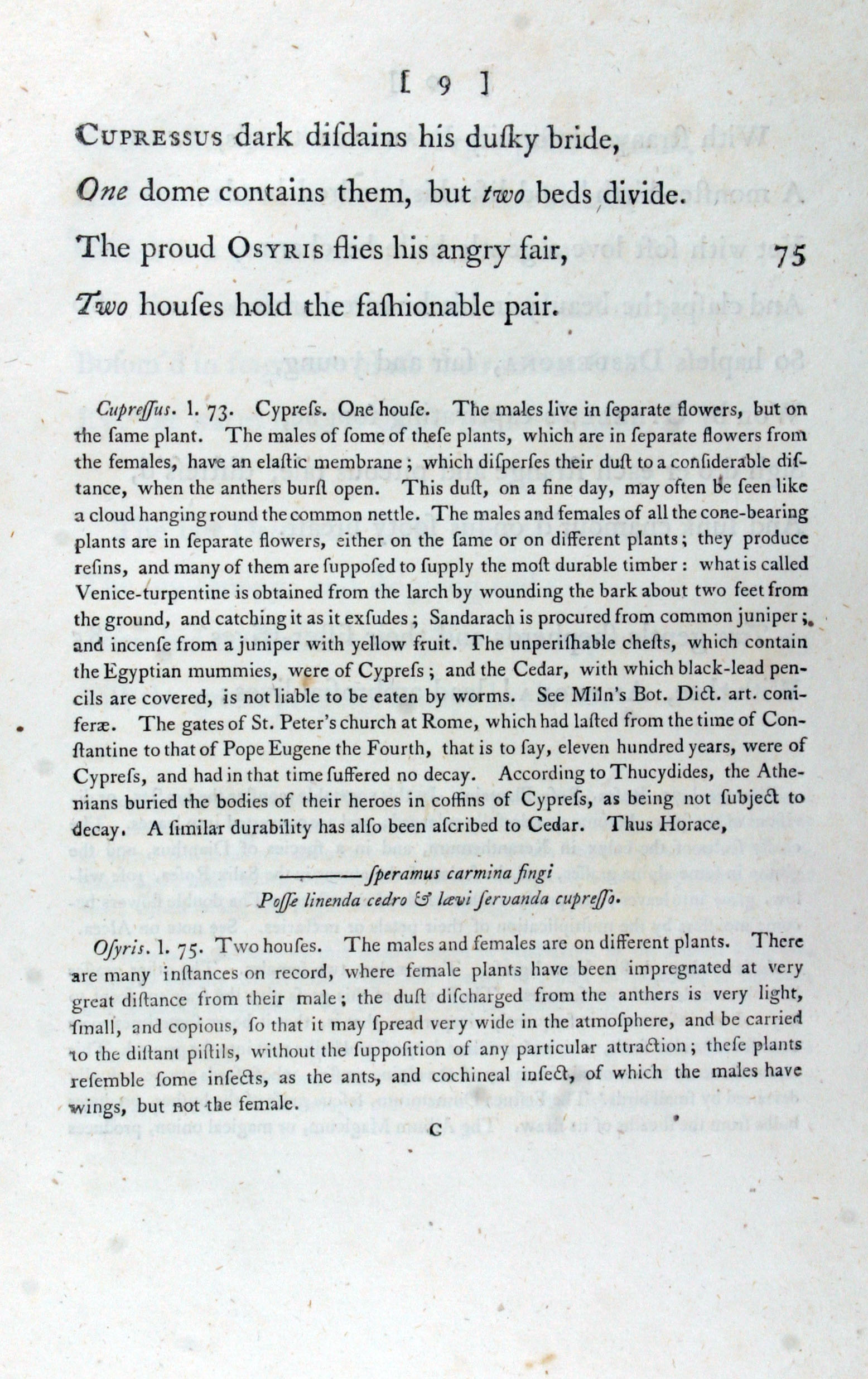 [ 9 ]

Cupressus dark diſdains his duſky bride,
One dome contains them, but two beds divide.
The proud Osyris flies his angry fair, 75
Two houſes hold the faſhionable pair.

Cupreſſus. l. 73. Cypreſs. One houſe. The males live in ſeparate flowers, but on the ſame plant. The males of ſome of theſe plants, which are in ſeparate flowers from the females, have an elaſtic membrane; which diſperſes their duſt to a conſiderable diſtance, when the anthers burſt open. This duſt, on a fine day, may often be ſeen like a cloud hanging round the common nettle. The males and females of all the cone-bearing plants are in ſeparate flowers, either on the ſame or on different plants; they produce reſins, and many of them are ſuppoſed to ſupply the moſt durable timber: what is called Venice-turpentine is obtained from the larch by wounding the bark about two feet from the ground, and catching it as it exſudes; Sandarach is procured from common juniper; and incenſe from a juniper with yellow fruit. The unperiſhable cheſts, which contain the Egyptian mummies, were of Cypreſs; and the Cedar, with which black-lead pencils are covered, is not liable to be eaten by worms. See Miln's Bot. Dict. art. coniferæ. The gates of St. Peter's church at Rome, which had laſted from the time of Conſtantine to that of Pope Eugene the Fourth, that is to ſay, eleven hundred years, were of Cypreſs, and had in that time ſuffered no decay. According to Thucydides, the Athenians buried the bodies of their heroes in coffins of Cypreſs, as being not ſubject to decay. A ſimilar durability has alſo been aſcribed to Cedar. Thus Horace,

———— ſperamus carmina fingi
Poſſe linenda cedro & lævi ſervanda cupreſſo.

Oſyris. l. 75. Two houſes. The males and females are on different plants. There are many inſtances on record, where female plants have been impregnated at very great diſtance from their male; the duſt diſcharged from the anthers is very light, ſmall, and copious, ſo that it may ſpread very wide in the atmoſphere, and be carried to the diſtant piſtils, without the ſuppoſition of any particular attraction; theſe plants reſemble ſome inſects, as the ants, and cochineal inſect, of which the males have wings, but not the female.

C